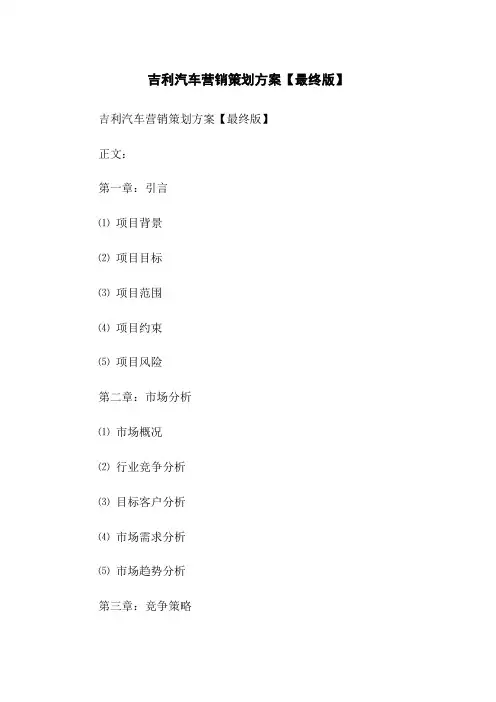 吉利汽车营销策划方案【最终版】

吉利汽车营销策划方案【最终版】

正文：

第一章：引言

⑴ 项目背景

⑵ 项目目标

⑶ 项目范围

⑷ 项目约束

⑸ 项目风险

第二章：市场分析

⑴ 市场概况

⑵ 行业竞争分析

⑶ 目标客户分析

⑷ 市场需求分析

⑸ 市场趋势分析

第三章：竞争策略